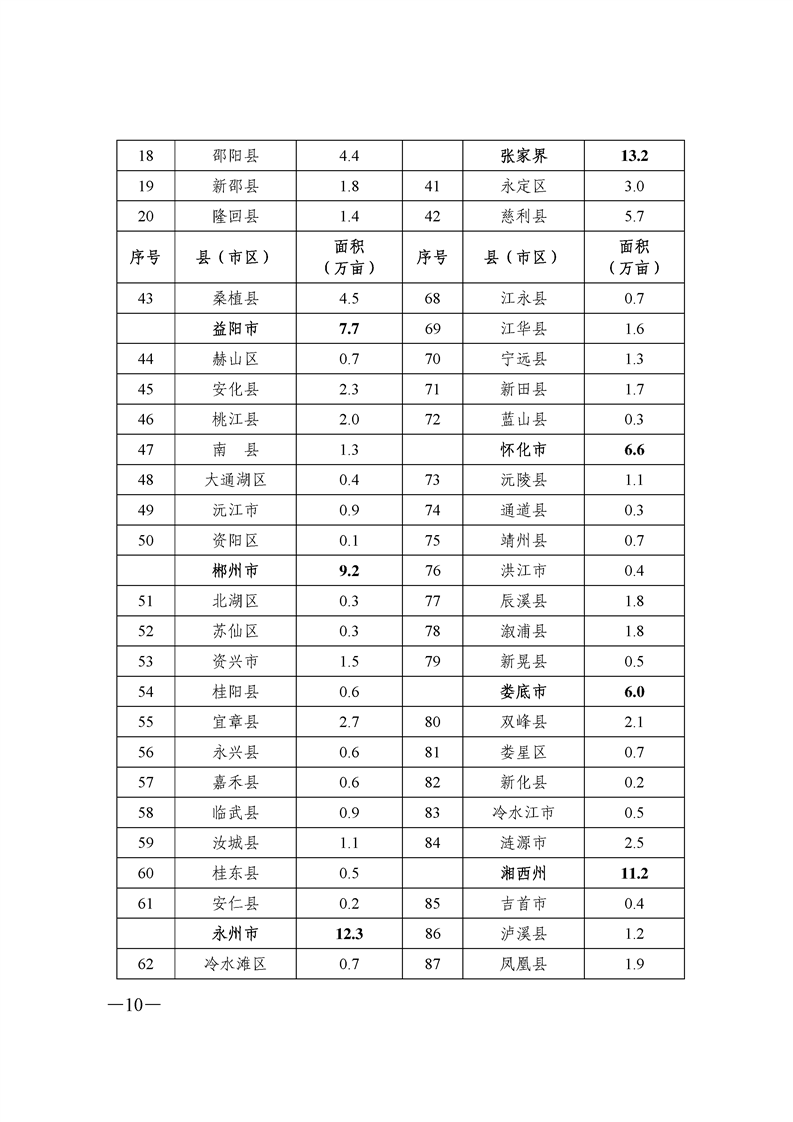 | 18 | 邵阳县 | 4.4 |  | 张家界 | 13.2 |
|---|---|---|---|---|---|
| 19 | 新邵县 | 1.8 | 41 | 永定区 | 3.0 |
| 20 | 隆回县 | 1.4 | 42 | 慈利县 | 5.7 |
| 序号 | 县（市区） | 面积（万亩） | 序号 | 县（市区） | 面积（万亩） |
| 43 | 桑植县 | 4.5 | 68 | 江永县 | 0.7 |
|  | 益阳市 | 7.7 | 69 | 江华县 | 1.6 |
| 44 | 赫山区 | 0.7 | 70 | 宁远县 | 1.3 |
| 45 | 安化县 | 2.3 | 71 | 新田县 | 1.7 |
| 46 | 桃江县 | 2.0 | 72 | 蓝山县 | 0.3 |
| 47 | 南　县 | 1.3 |  | 怀化市 | 6.6 |
| 48 | 大通湖区 | 0.4 | 73 | 沅陵县 | 1.1 |
| 49 | 沅江市 | 0.9 | 74 | 通道县 | 0.3 |
| 50 | 资阳区 | 0.1 | 75 | 靖州县 | 0.7 |
|  | 郴州市 | 9.2 | 76 | 洪江市 | 0.4 |
| 51 | 北湖区 | 0.3 | 77 | 辰溪县 | 1.8 |
| 52 | 苏仙区 | 0.3 | 78 | 溆浦县 | 1.8 |
| 53 | 资兴市 | 1.5 | 79 | 新晃县 | 0.5 |
| 54 | 桂阳县 | 0.6 |  | 娄底市 | 6.0 |
| 55 | 宜章县 | 2.7 | 80 | 双峰县 | 2.1 |
| 56 | 永兴县 | 0.6 | 81 | 娄星区 | 0.7 |
| 57 | 嘉禾县 | 0.6 | 82 | 新化县 | 0.2 |
| 58 | 临武县 | 0.9 | 83 | 冷水江市 | 0.5 |
| 59 | 汝城县 | 1.1 | 84 | 涟源市 | 2.5 |
| 60 | 桂东县 | 0.5 |  | 湘西州 | 11.2 |
| 61 | 安仁县 | 0.2 | 85 | 吉首市 | 0.4 |
|  | 永州市 | 12.3 | 86 | 泸溪县 | 1.2 |
| 62 | 冷水滩区 | 0.7 | 87 | 凤凰县 | 1.9 |

—10—